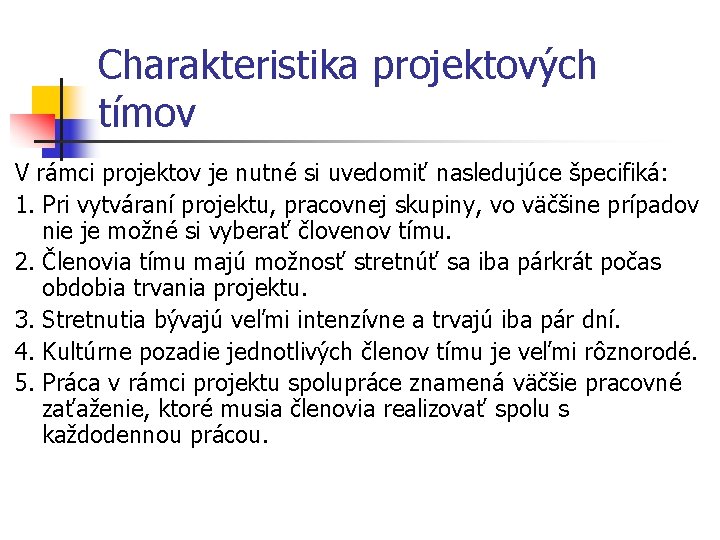 Charakteristika projektových tímov

V rámci projektov je nutné si uvedomiť nasledujúce špecifiká:

1. Pri vytváraní projektu, pracovnej skupiny, vo väčšine prípadov nie je možné si vyberať človenov tímu.
2. Členovia tímu majú možnosť stretnúť sa iba párkrát počas obdobia trvania projektu.
3. Stretnutia bývajú veľmi intenzívne a trvajú iba pár dní.
4. Kultúrne pozadie jednotlivých členov tímu je veľmi rôznorodé.
5. Práca v rámci projektu spolupráce znamená väčšie pracovné zaťaženie, ktoré musia členovia realizovať spolu s každodennou prácou.